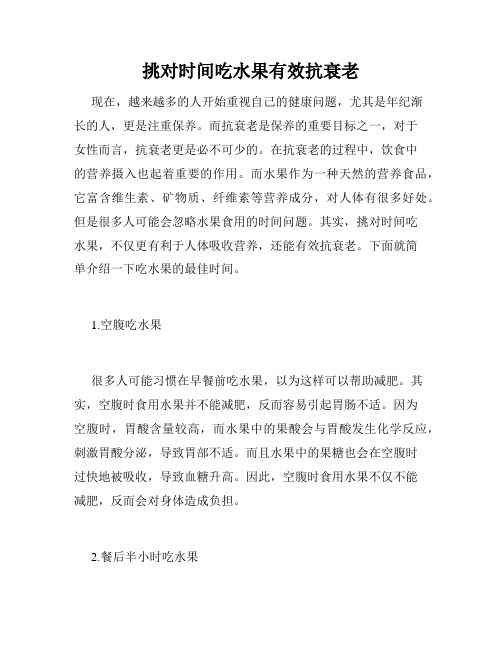 挑对时间吃水果有效抗衰老

现在，越来越多的人开始重视自己的健康问题，尤其是年纪渐长的人，更是注重保养。而抗衰老是保养的重要目标之一，对于女性而言，抗衰老更是必不可少的。在抗衰老的过程中，饮食中的营养摄入也起着重要的作用。而水果作为一种天然的营养食品，它富含维生素、矿物质、纤维素等营养成分，对人体有很多好处。但是很多人可能会忽略水果食用的时间问题。其实，挑对时间吃水果，不仅更有利于人体吸收营养，还能有效抗衰老。下面就简单介绍一下吃水果的最佳时间。

1.空腹吃水果

很多人可能习惯在早餐前吃水果，以为这样可以帮助减肥。其实，空腹时食用水果并不能减肥，反而容易引起胃肠不适。因为空腹时，胃酸含量较高，而水果中的果酸会与胃酸发生化学反应，刺激胃酸分泌，导致胃部不适。而且水果中的果糖也会在空腹时过快地被吸收，导致血糖升高。因此，空腹时食用水果不仅不能减肥，反而会对身体造成负担。

2.餐后半小时吃水果